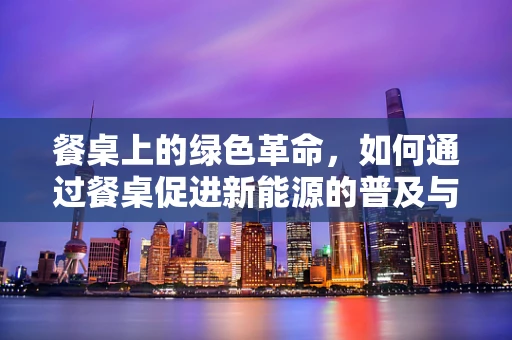 餐桌上的绿色革命，如何通过餐桌促进新能源的普及与